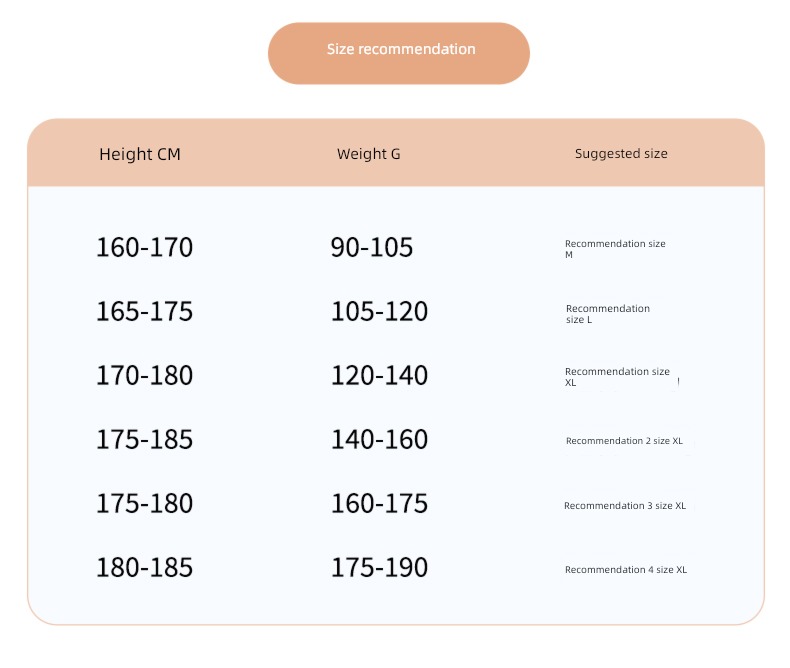 Size recommendation

| Height CM | Weight G | Suggested size |
|---|---|---|
| 160-170 | 90-105 | Recommendation size M |
| 165-175 | 105-120 | Recommendation size L |
| 170-180 | 120-140 | Recommendation size XL |
| 175-185 | 140-160 | Recommendation 2 size XL |
| 175-180 | 160-175 | Recommendation 3 size XL |
| 180-185 | 175-190 | Recommendation 4 size XL |